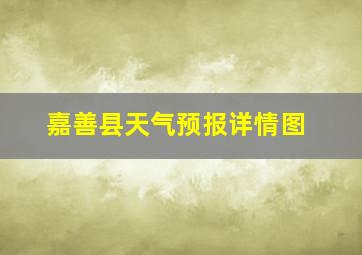 嘉善县天气预报详情图